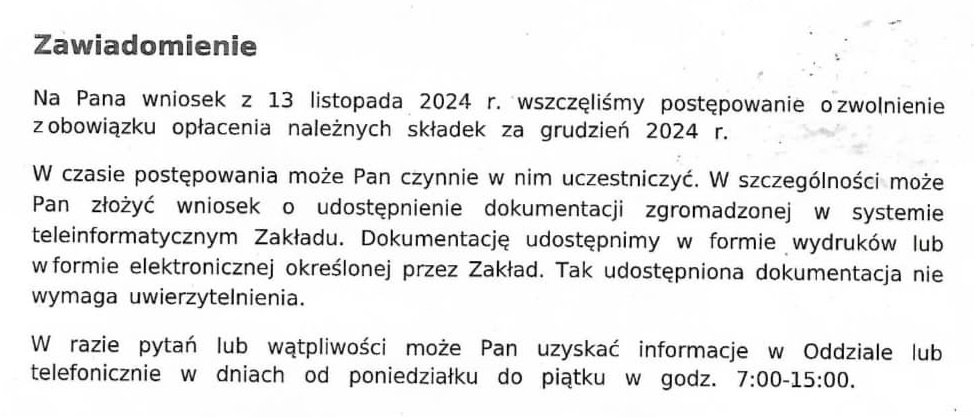 Zawiadomienie

Na Pana wniosek z 13 listopada 2024 r. wszczęliśmy postępowanie o zwolnienie z obowiązku opłacenia należnych składek za grudzień 2024 r.

W czasie postępowania może Pan czynnie w nim uczestniczyć. W szczególności może Pan złożyć wniosek o udostępnienie dokumentacji zgromadzonej w systemie teleinformatycznym Zakładu. Dokumentację udostępnimy w formie wydruków lub w formie elektronicznej określonej przez Zakład. Tak udostępniona dokumentacja nie wymaga uwierzytelnienia.

W razie pytań lub wątpliwości może Pan uzyskać informacje w Oddziale lub telefonicznie w dniach od poniedziałku do piątku w godz. 7:00-15:00.